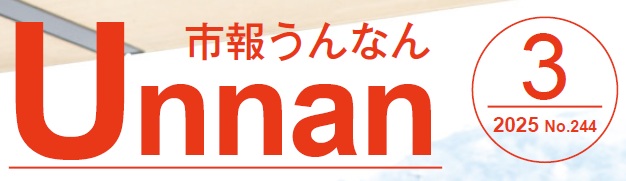 市報うんなん
Unnan
3
2025 No.244